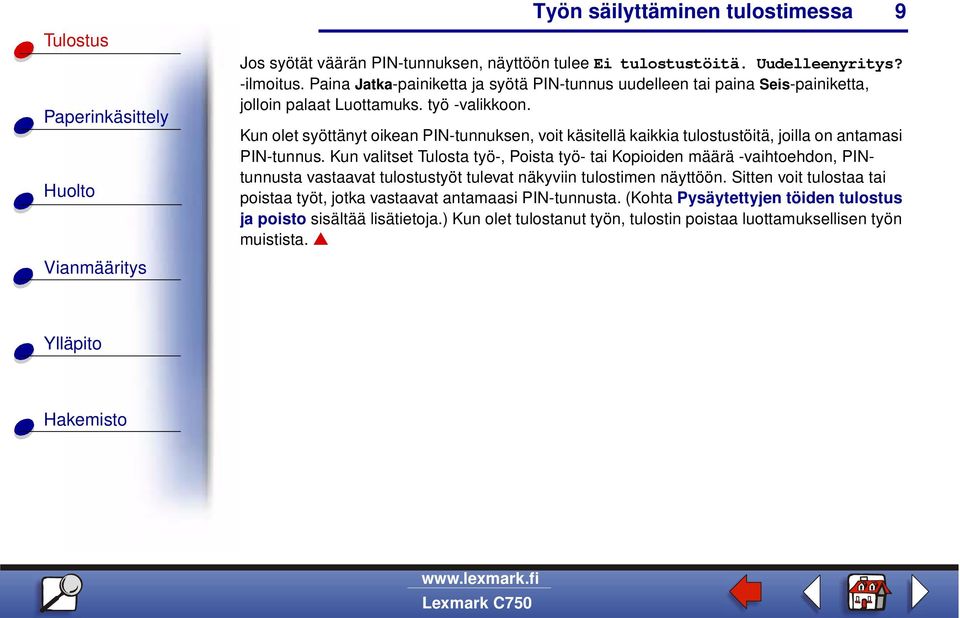 Työn säilyttäminen tulostimessa 9

Tulostus

Paperinkäsittely

Huolto

Vianmääritys

Ylläpito

Hakemisto

Jos syötät väärän PIN-tunnuksen, näyttöön tulee Ei tulostustöitä. Uudelleenyritys? -ilmoitus. Paina Jatka-painiketta ja syötä PIN-tunnus uudelleen tai paina Seis-painiketta, jolloin palaat Luottamuks. työ -valikkoon.

Kun olet syöttänyt oikean PIN-tunnuksen, voit käsitellä kaikkia tulostustöitä, joilla on antamasi PIN-tunnus. Kun valitset Tulosta työ-, Poista työ- tai Kopioiden määrä -vaihtoehdon, PIN-tunnusta vastaavat tulostustyöt tulevat näkyviin tulostimen näyttöön. Sitten voit tulostaa tai poistaa työt, jotka vastaavat antamaasi PIN-tunnusta. (Kohta Pysäytettyjen töiden tulostus ja poisto sisältää lisätietoja.) Kun olet tulostanut työn, tulostin poistaa luottamuksellisen työn muistista.

www.lexmark.fi
Lexmark C750